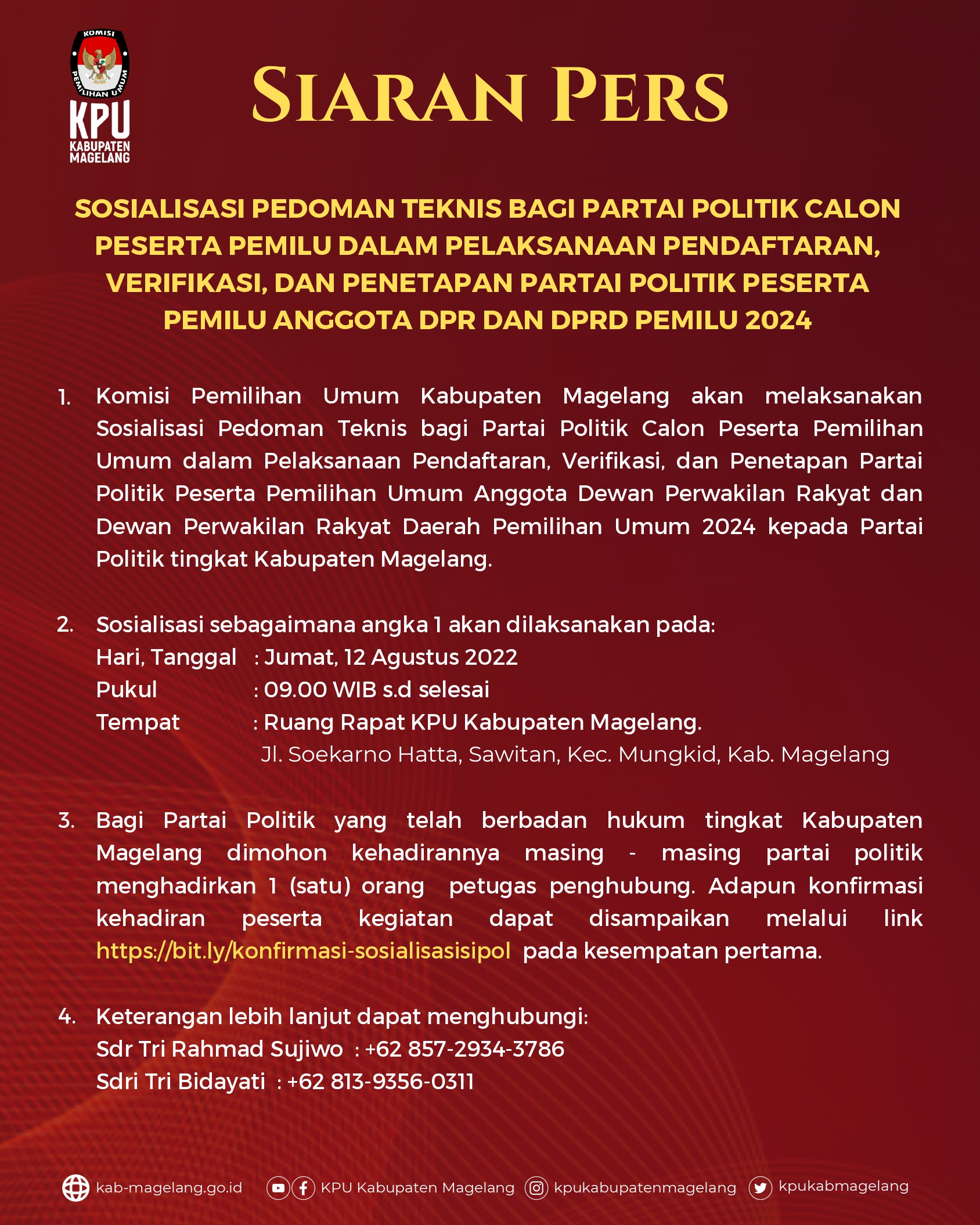 KOMISI PEMILIHAN UMUM
KPU
KABUPATEN MAGELANG

SIARAN PERS

SOSIALISASI PEDOMAN TEKNIS BAGI PARTAI POLITIK CALON PESERTA PEMILU DALAM PELAKSANAAN PENDAFTARAN, VERIFIKASI, DAN PENETAPAN PARTAI POLITIK PESERTA PEMILU ANGGOTA DPR DAN DPRD PEMILU 2024

1. Komisi Pemilihan Umum Kabupaten Magelang akan melaksanakan Sosialisasi Pedoman Teknis bagi Partai Politik Calon Peserta Pemilihan Umum dalam Pelaksanaan Pendaftaran, Verifikasi, dan Penetapan Partai Politik Peserta Pemilihan Umum Anggota Dewan Perwakilan Rakyat dan Dewan Perwakilan Rakyat Daerah Pemilihan Umum 2024 kepada Partai Politik tingkat Kabupaten Magelang.

2. Sosialisasi sebagaimana angka 1 akan dilaksanakan pada:
Hari, Tanggal : Jumat, 12 Agustus 2022
Pukul : 09.00 WIB s.d selesai
Tempat : Ruang Rapat KPU Kabupaten Magelang.
Jl. Soekarno Hatta, Sawitan, Kec. Mungkid, Kab. Magelang

3. Bagi Partai Politik yang telah berbadan hukum tingkat Kabupaten Magelang dimohon kehadirannya masing - masing partai politik menghadirkan 1 (satu) orang petugas penghubung. Adapun konfirmasi kehadiran peserta kegiatan dapat disampaikan melalui link https://bit.ly/konfirmasi-sosialisasisipol pada kesempatan pertama.

4. Keterangan lebih lanjut dapat menghubungi:
Sdr Tri Rahmad Sujiwo : +62 857-2934-3786
Sdri Tri Bidayati : +62 813-9356-0311

kab-magelang.go.id KPU Kabupaten Magelang kpukabupatenmagelang kpukabmagelang